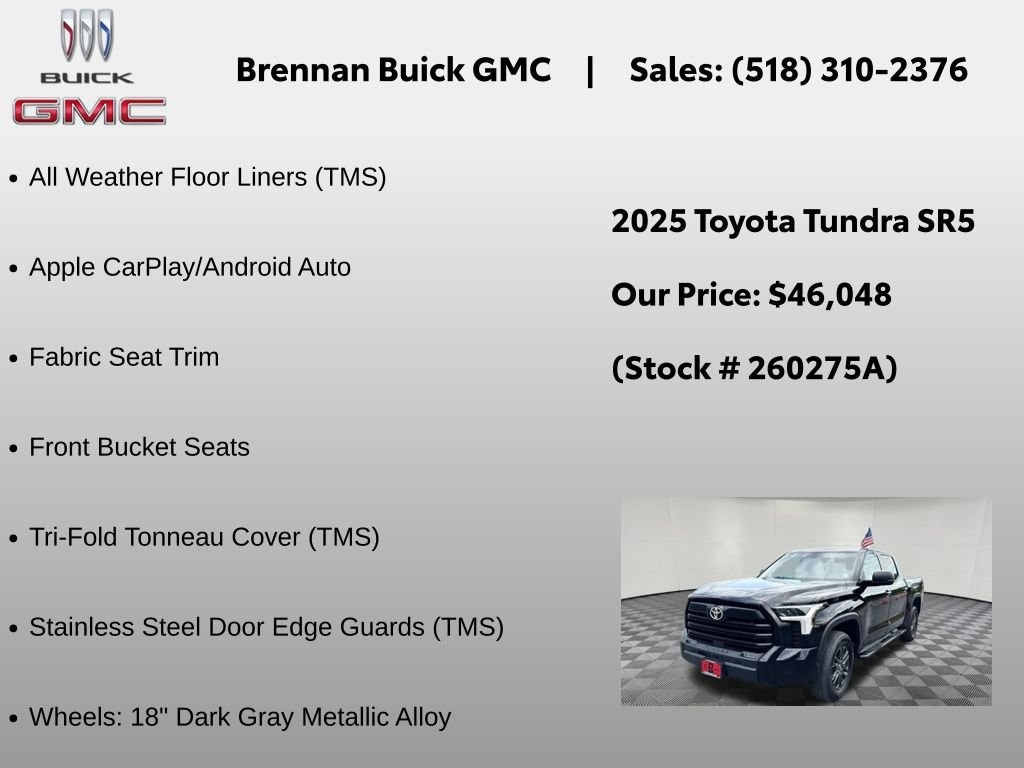 BUICK
GMC

Brennan Buick GMC | Sales: (518) 310-2376

• All Weather Floor Liners (TMS)
• Apple CarPlay/Android Auto
• Fabric Seat Trim
• Front Bucket Seats
• Tri-Fold Tonneau Cover (TMS)
• Stainless Steel Door Edge Guards (TMS)
• Wheels: 18" Dark Gray Metallic Alloy

2025 Toyota Tundra SR5

Our Price: $46,048

(Stock # 260275A)